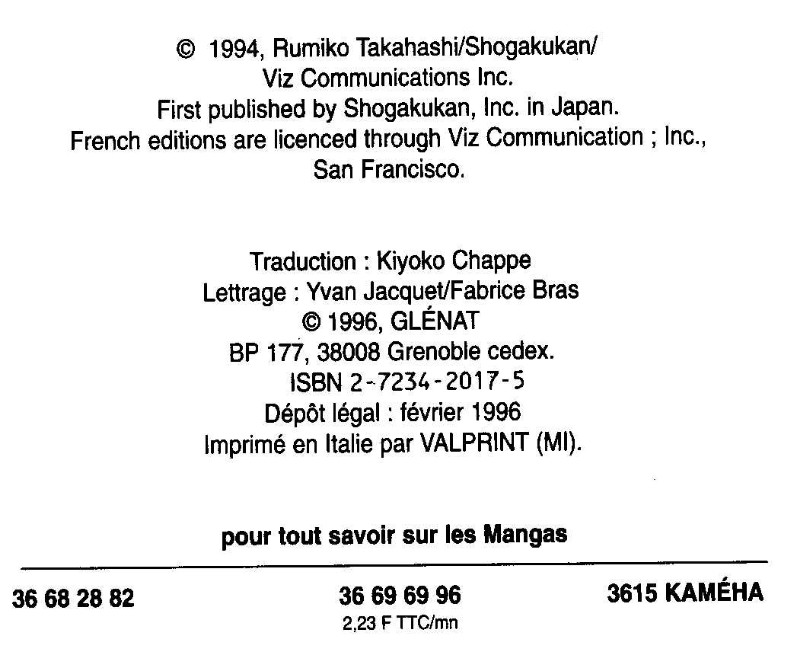 © 1994, Rumiko Takahashi/Shogakukan/
Viz Communications Inc.
First published by Shogakukan, Inc. in Japan.
French editions are licenced through Viz Communication ; Inc.,
San Francisco.

Traduction : Kiyoko Chappe
Lettrage : Yvan Jacquet/Fabrice Bras
© 1996, GLÉNAT
BP 177, 38008 Grenoble cedex.
ISBN 2-7234-2017-5
Dépôt légal : février 1996
Imprimé en Italie par VALPRINT (MI).

pour tout savoir sur les Mangas

36 68 28 82

36 69 69 96
2,23 F TTC/mn

3615 KAMÉHA